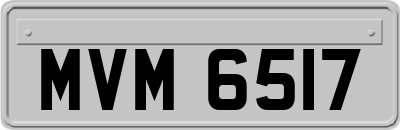 MVM 6517